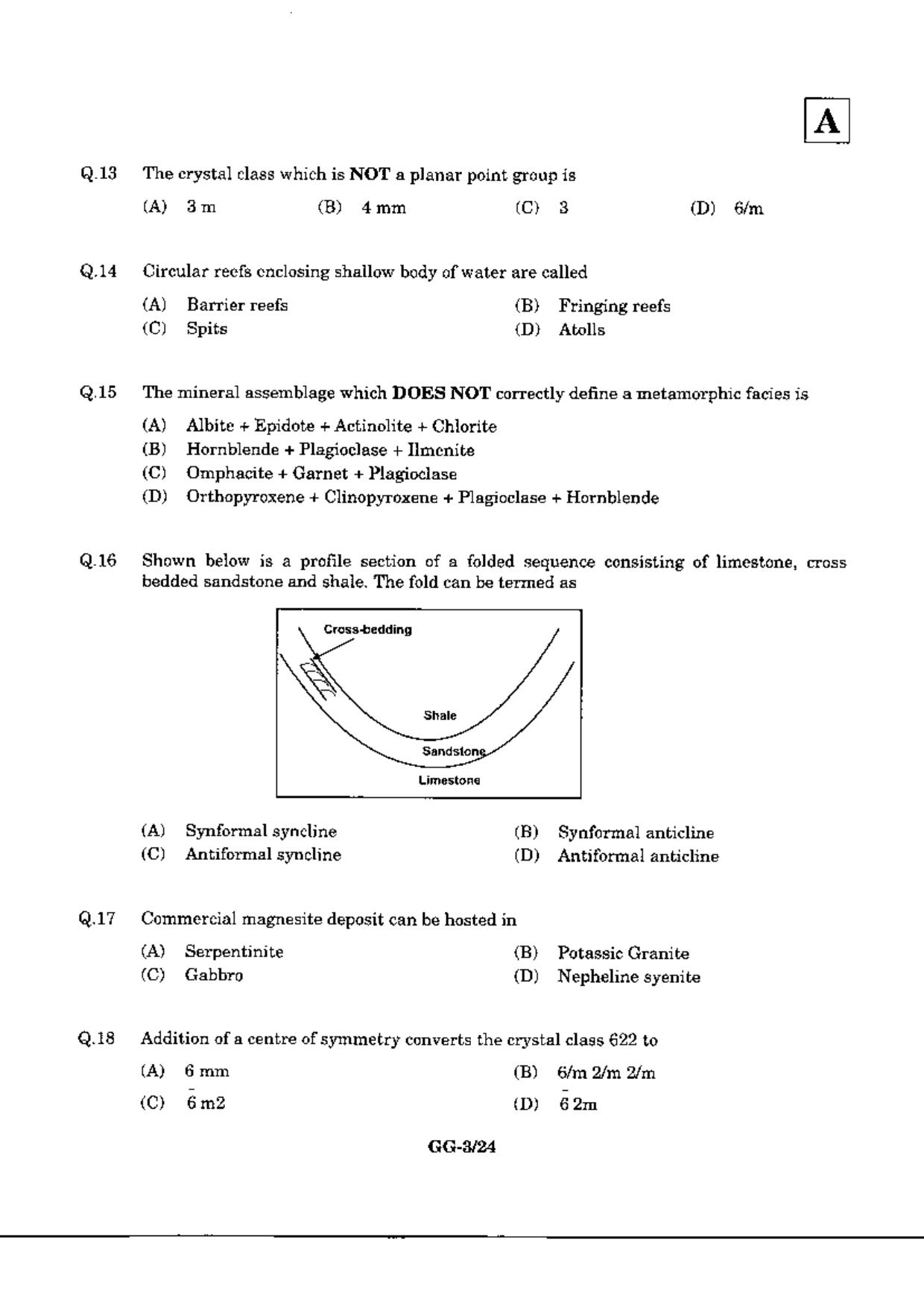 A

Q.13 The crystal class which is NOT a planar point group is

(A) 3 m (B) 4 mm (C) 3 (D) 6/m

Q.14 Circular reefs enclosing shallow body of water are called

(A) Barrier reefs (B) Fringing reefs
(C) Spits (D) Atolls

Q.15 The mineral assemblage which DOES NOT correctly define a metamorphic facies is

(A) Albite + Epidote + Actinolite + Chlorite
(B) Hornblende + Plagioclase + Ilmenite
(C) Omphacite + Garnet + Plagioclase
(D) Orthopyroxene + Clinopyroxene + Plagioclase + Hornblende

Q.16 Shown below is a profile section of a folded sequence consisting of limestone, cross bedded sandstone and shale. The fold can be termed as

Cross-bedding
Shale
Sandstone
Limestone

(A) Synformal syncline (B) Synformal anticline
(C) Antiformal syncline (D) Antiformal anticline

Q.17 Commercial magnesite deposit can be hosted in

(A) Serpentinite (B) Potassic Granite
(C) Gabbro (D) Nepheline syenite

Q.18 Addition of a centre of symmetry converts the crystal class 622 to

(A) 6 mm (B) 6/m 2/m 2/m
(C) $\bar{6}$ m2 (D) $\bar{6}$ 2m

GG-3/24